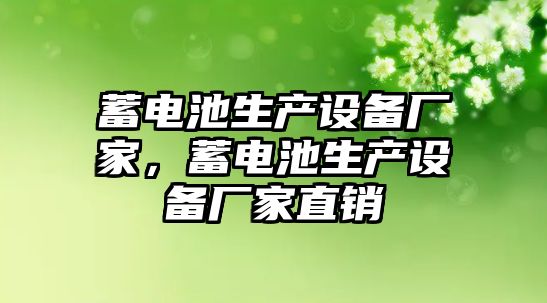 蓄电池生产设备厂家，蓄电池生产设备厂家直销